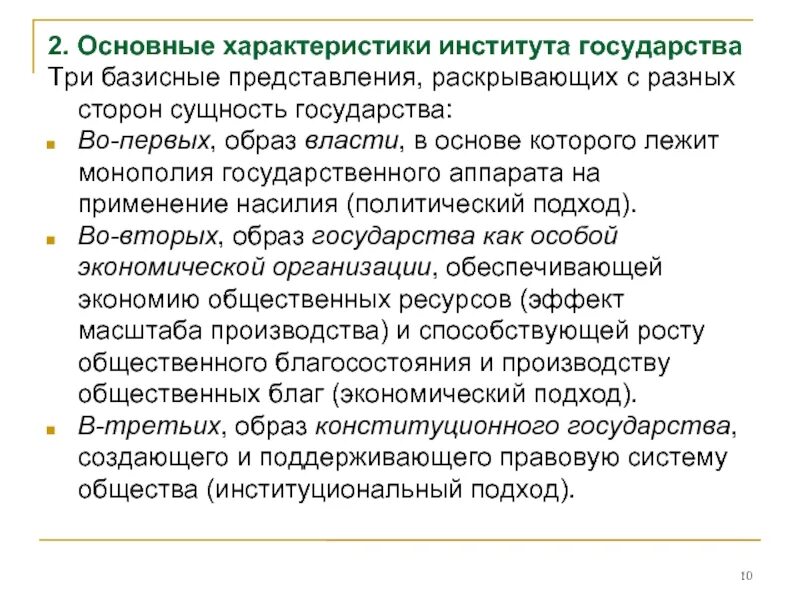 2. Основные характеристики института государства

Три базисные представления, раскрывающих с разных сторон сущность государства:

Во-первых, образ власти, в основе которого лежит монополия государственного аппарата на применение насилия (политический подход).

Во-вторых, образ государства как особой экономической организации, обеспечивающей экономию общественных ресурсов (эффект масштаба производства) и способствующей росту общественного благосостояния и производству общественных благ (экономический подход).

В-третьих, образ конституционного государства, создающего и поддерживающего правовую систему общества (институциональный подход).

10